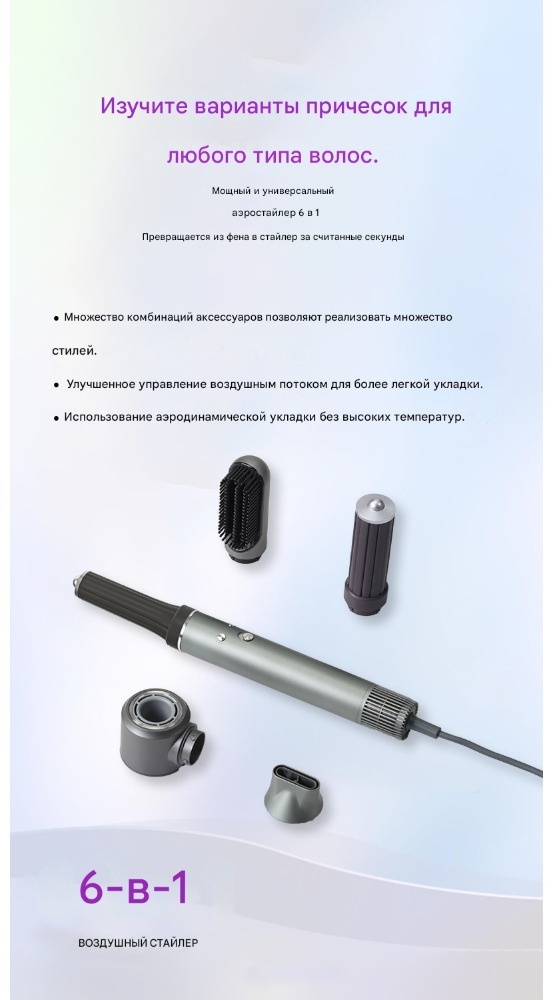 Изучите варианты причесок для любого типа волос.

Мощный и универсальный

аэростайлер 6 в 1

Превращается из фена в стайлер за считанные секунды

• Множество комбинаций аксессуаров позволяют реализовать множество стилей.

• Улучшенное управление воздушным потоком для более легкой укладки.

• Использование аэродинамической укладки без высоких температур.

6-в-1

ВОЗДУШНЫЙ СТАЙЛЕР